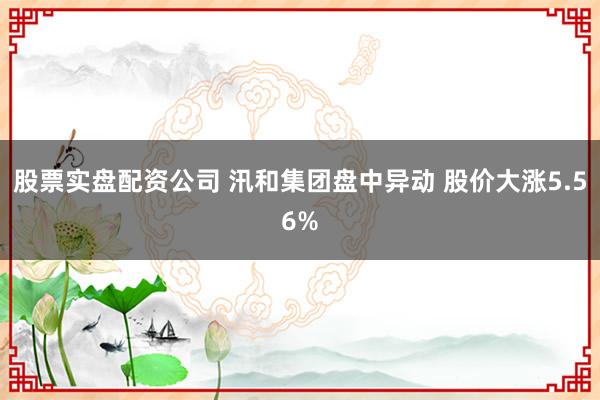 股票实盘配资公司 汛和集团盘中异动 股价大涨5.56%